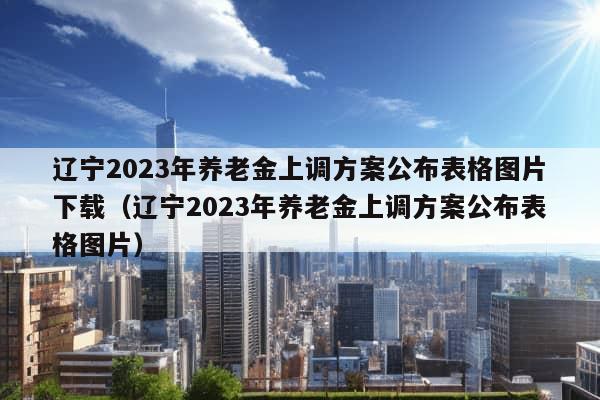 辽宁2023年养老金上调方案公布表格图片下载（辽宁2023年养老金上调方案公布表格图片）